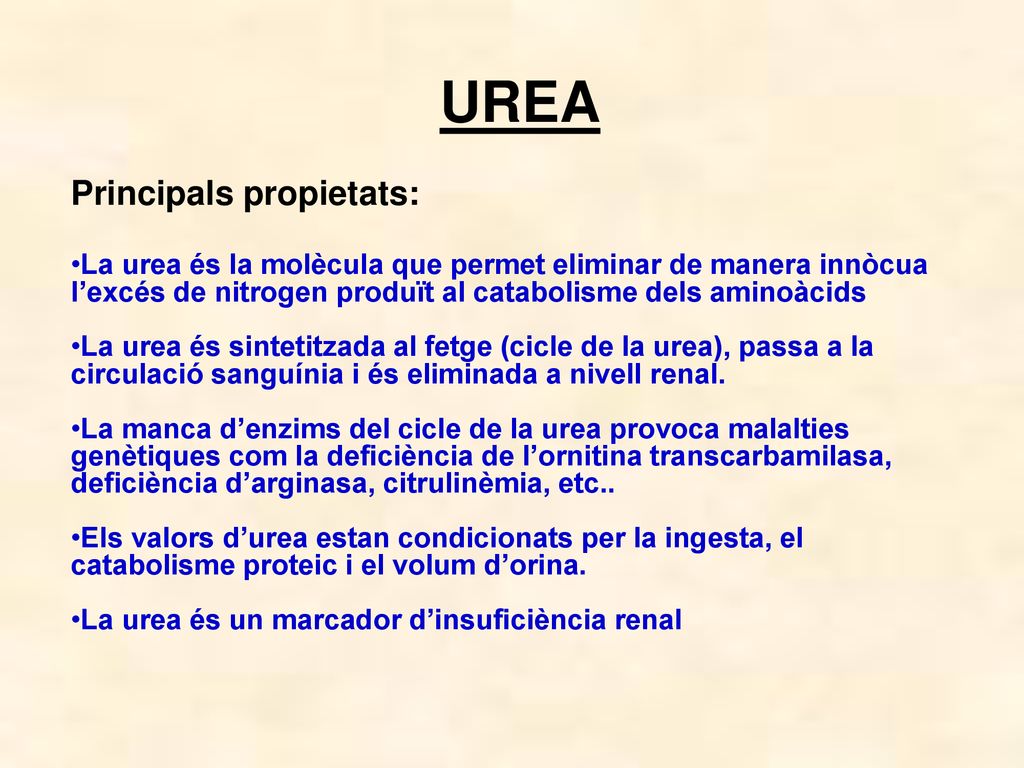 UREA

Principals propietats:

•La urea és la molècula que permet eliminar de manera innòcua l'excés de nitrogen produït al catabolisme dels aminoàcids

•La urea és sintetitzada al fetge (cicle de la urea), passa a la circulació sanguínia i és eliminada a nivell renal.

•La manca d'enzims del cicle de la urea provoca malalties genètiques com la deficiència de l'ornitina transcarbamilasa, deficiència d'arginasa, citrulinèmia, etc..

•Els valors d'urea estan condicionats per la ingesta, el catabolisme proteic i el volum d'orina.

•La urea és un marcador d'insuficiència renal